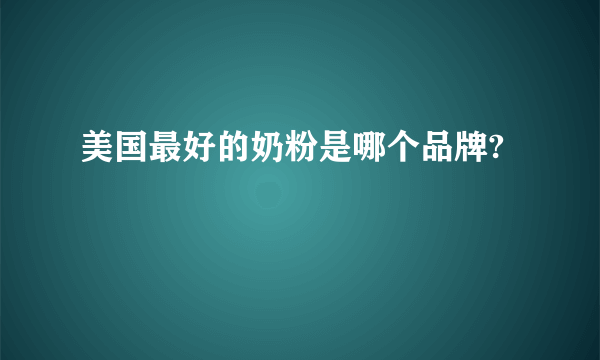 美国最好的奶粉是哪个品牌?